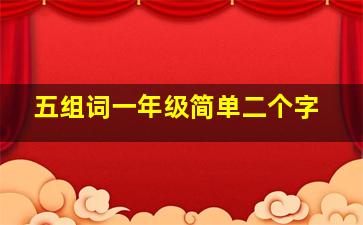 五组词一年级简单二个字